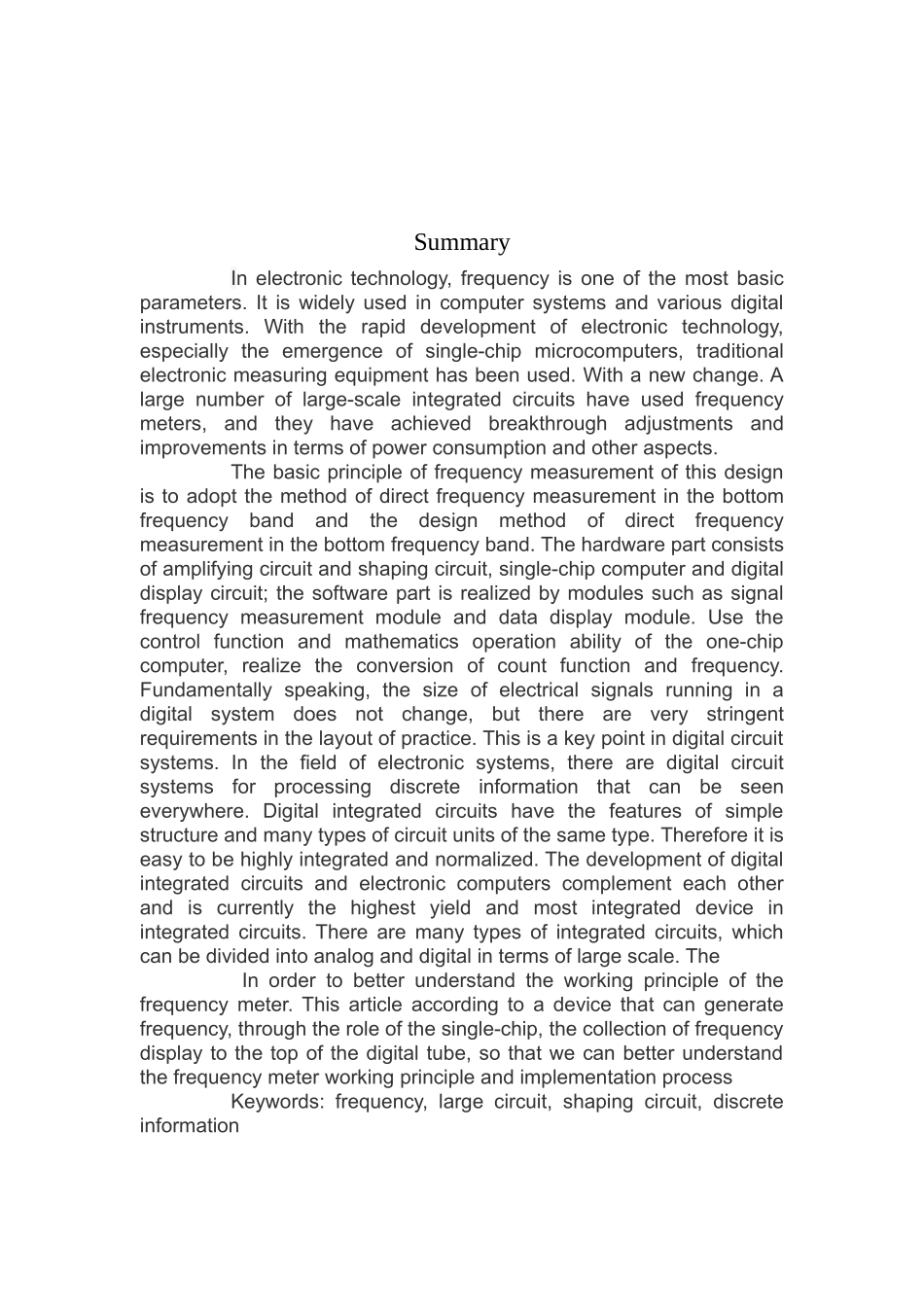 Summary

In electronic technology, frequency is one of the most basic parameters. It is widely used in computer systems and various digital instruments. With the rapid development of electronic technology, especially the emergence of single-chip microcomputers, traditional electronic measuring equipment has been used. With a new change. A large number of large-scale integrated circuits have used frequency meters, and they have achieved breakthrough adjustments and improvements in terms of power consumption and other aspects.

The basic principle of frequency measurement of this design is to adopt the method of direct frequency measurement in the bottom frequency band and the design method of direct frequency measurement in the bottom frequency band. The hardware part consists of amplifying circuit and shaping circuit, single-chip computer and digital display circuit; the software part is realized by modules such as signal frequency measurement module and data display module. Use the control function and mathematics operation ability of the one-chip computer, realize the conversion of count function and frequency. Fundamentally speaking, the size of electrical signals running in a digital system does not change, but there are very stringent requirements in the layout of practice. This is a key point in digital circuit systems. In the field of electronic systems, there are digital circuit systems for processing discrete information that can be seen everywhere. Digital integrated circuits have the features of simple structure and many types of circuit units of the same type. Therefore it is easy to be highly integrated and normalized. The development of digital integrated circuits and electronic computers complement each other and is currently the highest yield and most integrated device in integrated circuits. There are many types of integrated circuits, which can be divided into analog and digital in terms of large scale. The

In order to better understand the working principle of the frequency meter. This article according to a device that can generate frequency, through the role of the single-chip, the collection of frequency display to the top of the digital tube, so that we can better understand the frequency meter working principle and implementation process

Keywords: frequency, large circuit, shaping circuit, discrete information